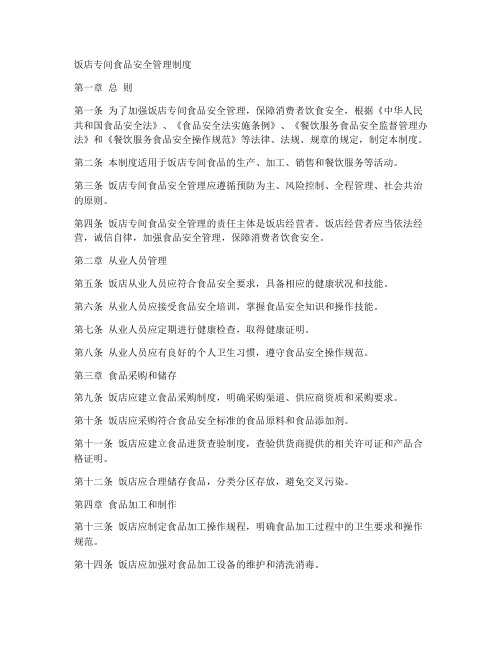 饭店专间食品安全管理制度

第一章 总 则

第一条 为了加强饭店专间食品安全管理，保障消费者饮食安全，根据《中华人民共和国食品安全法》、《食品安全法实施条例》、《餐饮服务食品安全监督管理办法》和《餐饮服务食品安全操作规范》等法律、法规、规章的规定，制定本制度。

第二条 本制度适用于饭店专间食品的生产、加工、销售和餐饮服务等活动。

第三条 饭店专间食品安全管理应遵循预防为主、风险控制、全程管理、社会共治的原则。

第四条 饭店专间食品安全管理的责任主体是饭店经营者。饭店经营者应当依法经营，诚信自律，加强食品安全管理，保障消费者饮食安全。

第二章 从业人员管理

第五条 饭店从业人员应符合食品安全要求，具备相应的健康状况和技能。

第六条 从业人员应接受食品安全培训，掌握食品安全知识和操作技能。

第七条 从业人员应定期进行健康检查，取得健康证明。

第八条 从业人员应有良好的个人卫生习惯，遵守食品安全操作规范。

第三章 食品采购和储存

第九条 饭店应建立食品采购制度，明确采购渠道、供应商资质和采购要求。

第十条 饭店应采购符合食品安全标准的食品原料和食品添加剂。

第十一条 饭店应建立食品进货查验制度，查验供货商提供的相关许可证和产品合格证明。

第十二条 饭店应合理储存食品，分类分区存放，避免交叉污染。

第四章 食品加工和制作

第十三条 饭店应制定食品加工操作规程，明确食品加工过程中的卫生要求和操作规范。

第十四条 饭店应加强对食品加工设备的维护和清洗消毒。